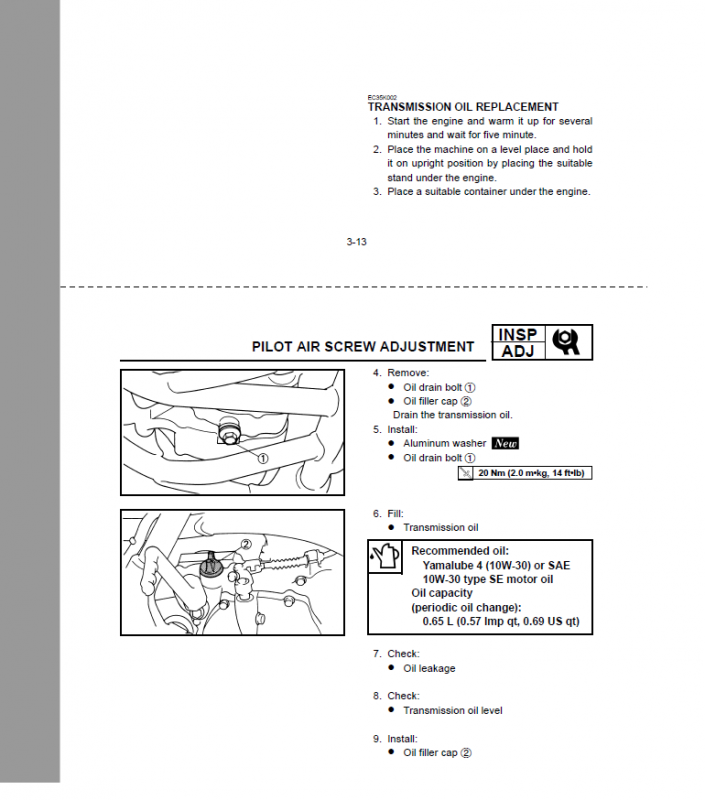 EC35K002
TRANSMISSION OIL REPLACEMENT
1. Start the engine and warm it up for several minutes and wait for five minute.
2. Place the machine on a level place and hold it on upright position by placing the suitable stand under the engine.
3. Place a suitable container under the engine.

3-13

PILOT AIR SCREW ADJUSTMENT

INSP
ADJ

①

②

4. Remove:
● Oil drain bolt ①
● Oil filler cap ②
Drain the transmission oil.
5. Install:
● Aluminum washer New
● Oil drain bolt ①

20 Nm (2.0 m•kg, 14 ft•lb)

6. Fill:
● Transmission oil

Recommended oil:
Yamalube 4 (10W-30) or SAE 10W-30 type SE motor oil
Oil capacity
(periodic oil change):
0.65 L (0.57 Imp qt, 0.69 US qt)

7. Check:
● Oil leakage

8. Check:
● Transmission oil level

9. Install:
● Oil filler cap ②